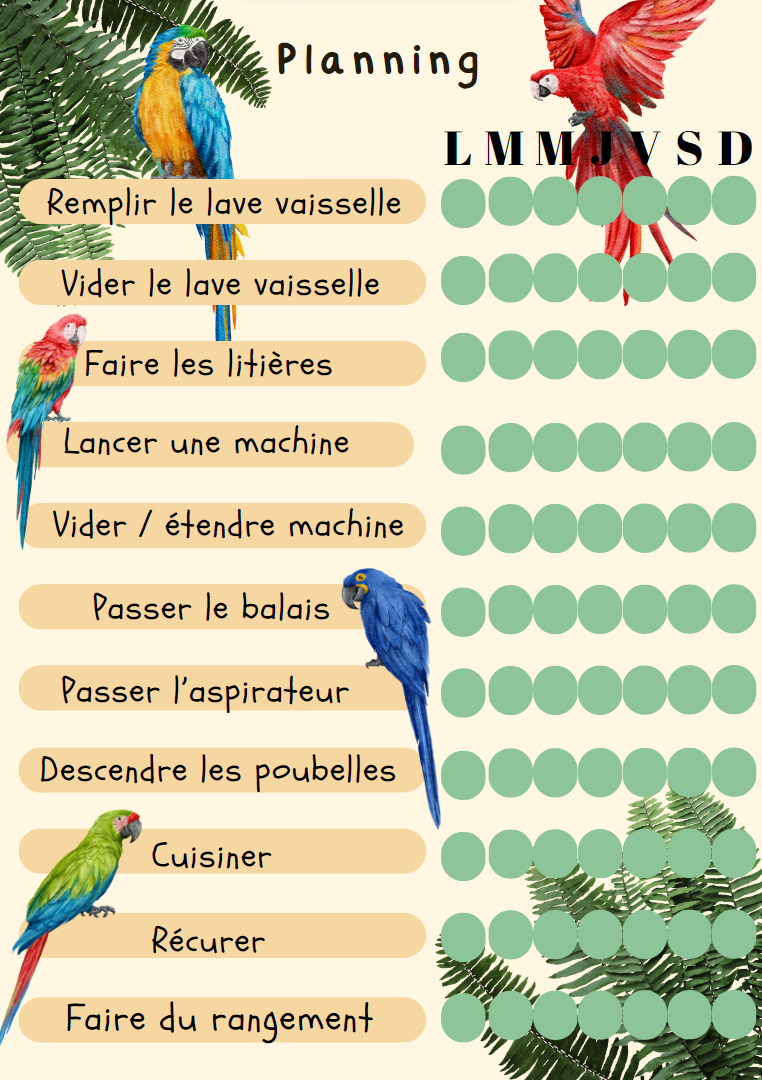 Planning

L M M J V S D

Remplir le lave vaisselle

Vider le lave vaisselle

Faire les litières

Lancer une machine

Vider / étendre machine

Passer le balais

Passer l'aspirateur

Descendre les poubelles

Cuisiner

Récurer

Faire du rangement